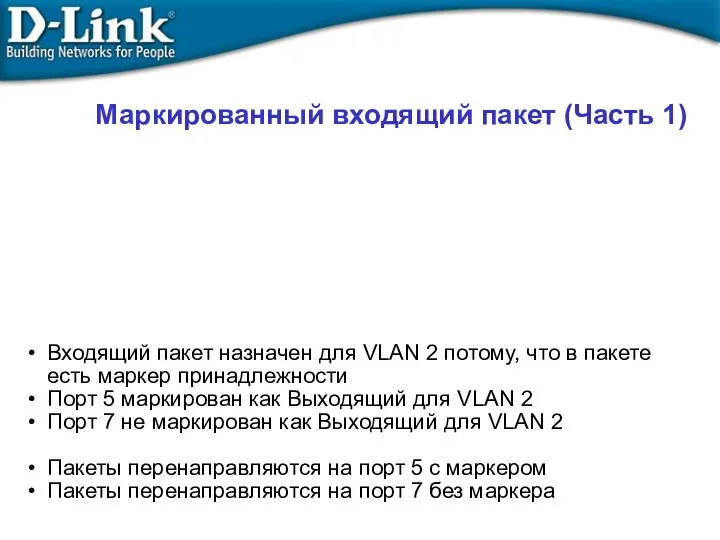 D-Link®
Building Networks for People

Маркированный входящий пакет (Часть 1)

• Входящий пакет назначен для VLAN 2 потому, что в пакете есть маркер принадлежности
• Порт 5 маркирован как Выходящий для VLAN 2
• Порт 7 не маркирован как Выходящий для VLAN 2

• Пакеты перенаправляются на порт 5 с маркером
• Пакеты перенаправляются на порт 7 без маркера